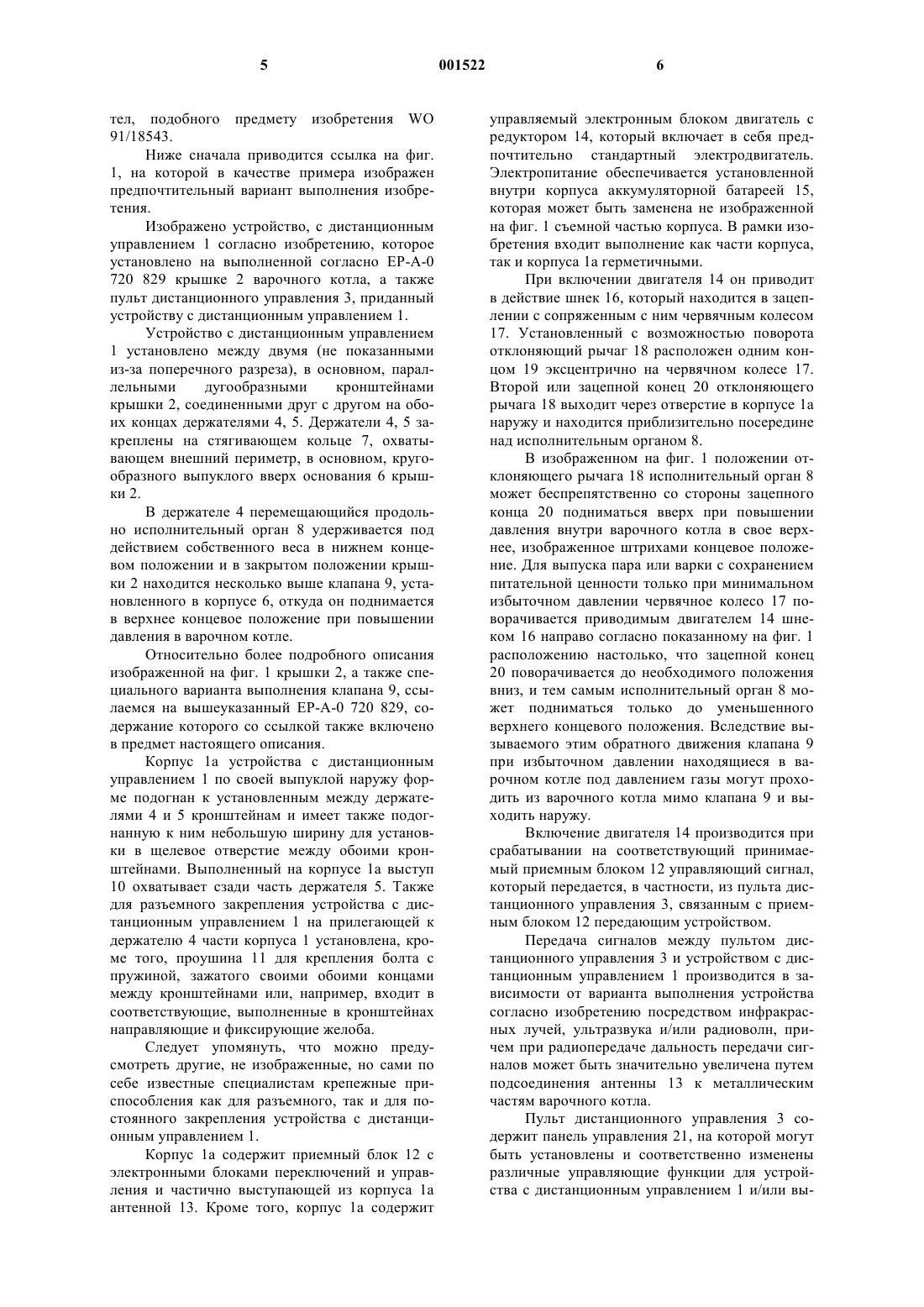 5 001522 6

тел, подобного предмету изобретения WO 91/18543.

Ниже сначала приводится ссылка на фиг. 1, на которой в качестве примера изображен предпочтительный вариант выполнения изобретения.

Изображено устройство, с дистанционным управлением 1 согласно изобретению, которое установлено на выполненной согласно EP-A-0 720 829 крышке 2 варочного котла, а также пульт дистанционного управления 3, приданный устройству с дистанционным управлением 1.

Устройство с дистанционным управлением 1 установлено между двумя (не показанными из-за поперечного разреза), в основном, параллельными дугообразными кронштейнами крышки 2, соединенными друг с другом на обоих концах держателями 4, 5. Держатели 4, 5 закреплены на стягивающем кольце 7, охватывающем внешний периметр, в основном, кругообразного выпуклого вверх основания 6 крышки 2.

В держателе 4 перемещающийся продольно исполнительный орган 8 удерживается под действием собственного веса в нижнем концевом положении и в закрытом положении крышки 2 находится несколько выше клапана 9, установленного в корпусе 6, откуда он поднимается в верхнее концевое положение при повышении давления в варочном котле.

Относительно более подробного описания изображенной на фиг. 1 крышки 2, а также специального варианта выполнения клапана 9, ссылаемся на вышеуказанный EP-A-0 720 829, содержание которого со ссылкой также включено в предмет настоящего описания.

Корпус 1а устройства с дистанционным управлением 1 по своей выпуклой наружу форме подогнан к установленным между держателями 4 и 5 кронштейнам и имеет также подогнанную к ним небольшую ширину для установки в щелевое отверстие между обоими кронштейнами. Выполненный на корпусе 1а выступ 10 охватывает сзади часть держателя 5. Также для разъемного закрепления устройства с дистанционным управлением 1 на прилегающей к держателю 4 части корпуса 1 установлена, кроме того, проушина 11 для крепления болта с пружиной, зажатого своими обоими концами между кронштейнами или, например, входит в соответствующие, выполненные в кронштейнах направляющие и фиксирующие желоба.

Следует упомянуть, что можно предусмотреть другие, не изображенные, но сами по себе известные специалистам крепежные приспособления как для разъемного, так и для постоянного закрепления устройства с дистанционным управлением 1.

Корпус 1а содержит приемный блок 12 с электронными блоками переключений и управления и частично выступающей из корпуса 1а антенной 13. Кроме того, корпус 1а содержит управляемый электронным блоком двигатель с редуктором 14, который включает в себя предпочтительно стандартный электродвигатель. Электропитание обеспечивается установленной внутри корпуса аккумуляторной батареей 15, которая может быть заменена не изображенной на фиг. 1 съемной частью корпуса. В рамки изобретения входит выполнение как части корпуса, так и корпуса 1а герметичными.

При включении двигателя 14 он приводит в действие шнек 16, который находится в зацеплении с сопряженным с ним червячным колесом 17. Установленный с возможностью поворота отклоняющий рычаг 18 расположен одним концом 19 эксцентрично на червячном колесе 17. Второй или зацепной конец 20 отклоняющего рычага 18 выходит через отверстие в корпусе 1а наружу и находится приблизительно посередине над исполнительным органом 8.

В изображенном на фиг. 1 положении отклоняющего рычага 18 исполнительный орган 8 может беспрепятственно со стороны зацепного конца 20 подниматься вверх при повышении давления внутри варочного котла в свое верхнее, изображенное штрихами концевое положение. Для выпуска пара или варки с сохранением питательной ценности только при минимальном избыточном давлении червячное колесо 17 поворачивается приводимым двигателем 14 шнеком 16 направо согласно показанному на фиг. 1 расположению настолько, что зацепной конец 20 поворачивается до необходимого положения вниз, и тем самым исполнительный орган 8 может подниматься только до уменьшенного верхнего концевого положения. Вследствие вызываемого этим обратного движения клапана 9 при избыточном давлении находящиеся в варочном котле под давлением газы могут проходить из варочного котла мимо клапана 9 и выходить наружу.

Включение двигателя 14 производится при срабатывании на соответствующий принимаемый приемным блоком 12 управляющий сигнал, который передается, в частности, из пульта дистанционного управления 3, связанным с приемным блоком 12 передающим устройством.

Передача сигналов между пультом дистанционного управления 3 и устройством с дистанционным управлением 1 производится в зависимости от варианта выполнения устройства согласно изобретению посредством инфракрасных лучей, ультразвука и/или радиоволн, причем при радиопередаче дальность передачи сигналов может быть значительно увеличена путем подсоединения антенны 13 к металлическим частям варочного котла.

Пульт дистанционного управления 3 содержит панель управления 21, на которой могут быть установлены и соответственно изменены различные управляющие функции для устройства с дистанционным управлением 1 и/или вы-